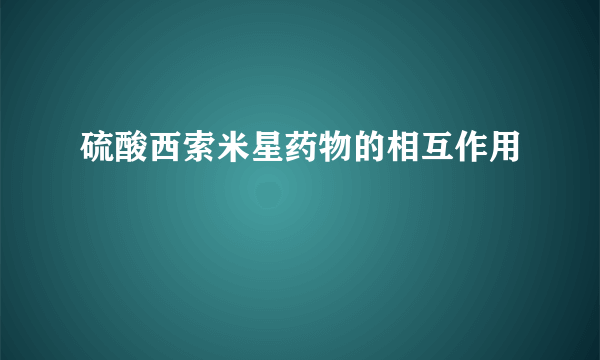 硫酸西索米星药物的相互作用